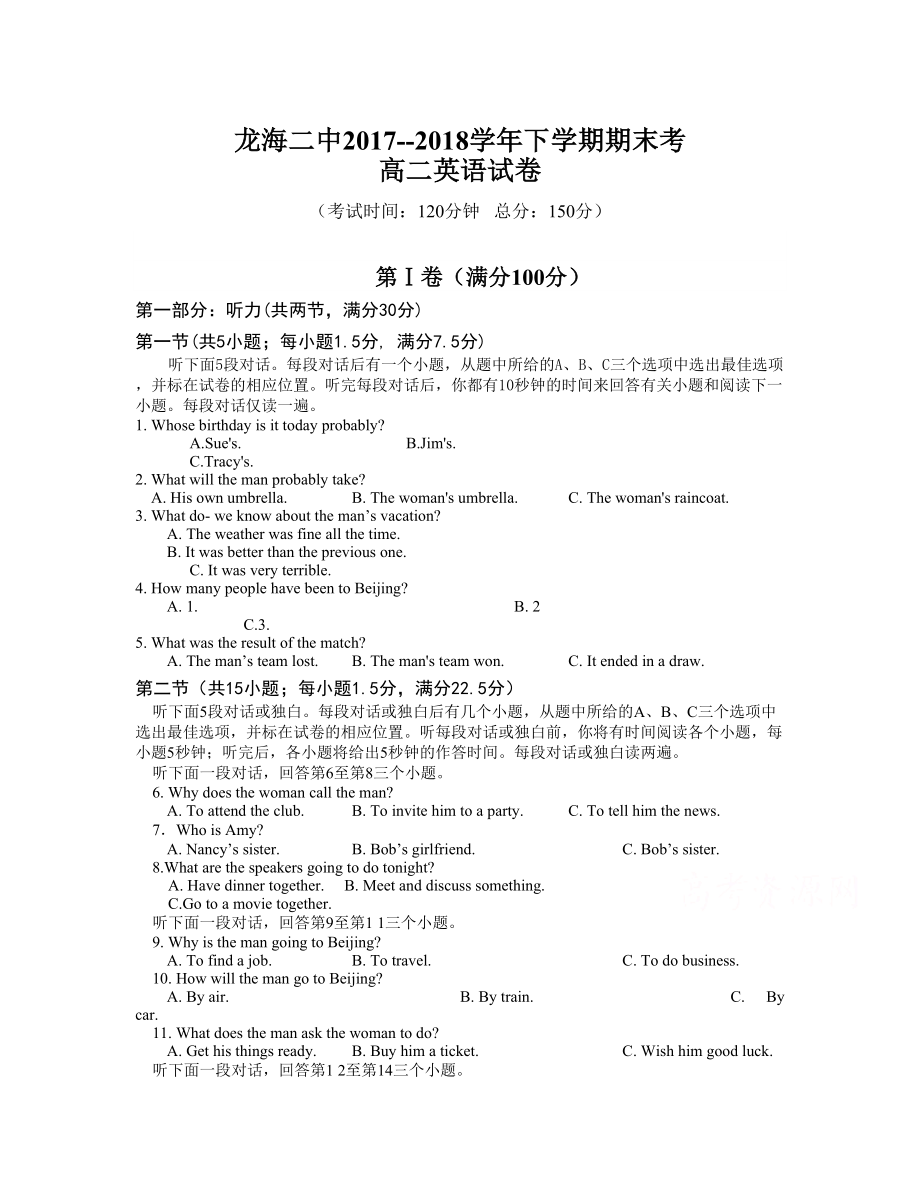 龙海二中2017--2018学年下学期期末考
高二英语试卷

（考试时间：120分钟　总分：150分）

第Ⅰ卷（满分100分）

第一部分：听力(共两节，满分30分)

第一节(共5小题；每小题1.5分, 满分7.5分)

听下面5段对话。每段对话后有一个小题，从题中所给的A、B、C三个选项中选出最佳选项，并标在试卷的相应位置。听完每段对话后，你都有10秒钟的时间来回答有关小题和阅读下一小题。每段对话仅读一遍。

1. Whose birthday is it today probably?
A.Sue's. B.Jim's.
C.Tracy's.
2. What will the man probably take?
A. His own umbrella. B. The woman's umbrella. C. The woman's raincoat.
3. What do- we know about the man’s vacation?
A. The weather was fine all the time.
B. It was better than the previous one.
C. It was very terrible.
4. How many people have been to Beijing?
A. 1. B. 2
C.3.
5. What was the result of the match?
A. The man’s team lost. B. The man's team won. C. It ended in a draw.

第二节（共15小题；每小题1.5分，满分22.5分）

听下面5段对话或独白。每段对话或独白后有几个小题，从题中所给的A、B、C三个选项中选出最佳选项，并标在试卷的相应位置。听每段对话或独白前，你将有时间阅读各个小题，每小题5秒钟；听完后，各小题将给出5秒钟的作答时间。每段对话或独白读两遍。

听下面一段对话，回答第6至第8三个小题。
6. Why does the woman call the man?
A. To attend the club. B. To invite him to a party. C. To tell him the news.
7．Who is Amy?
A. Nancy’s sister. B. Bob’s girlfriend. C. Bob’s sister.
8.What are the speakers going to do tonight?
A. Have dinner together. B. Meet and discuss something.
C.Go to a movie together.
听下面一段对话，回答第9至第1 1三个小题。
9. Why is the man going to Beijing?
A. To find a job. B. To travel. C. To do business.
10. How will the man go to Beijing?
A. By air. B. By train. C. By car.
11. What does the man ask the woman to do?
A. Get his things ready. B. Buy him a ticket. C. Wish him good luck.
听下面一段对话，回答第1 2至第14三个小题。